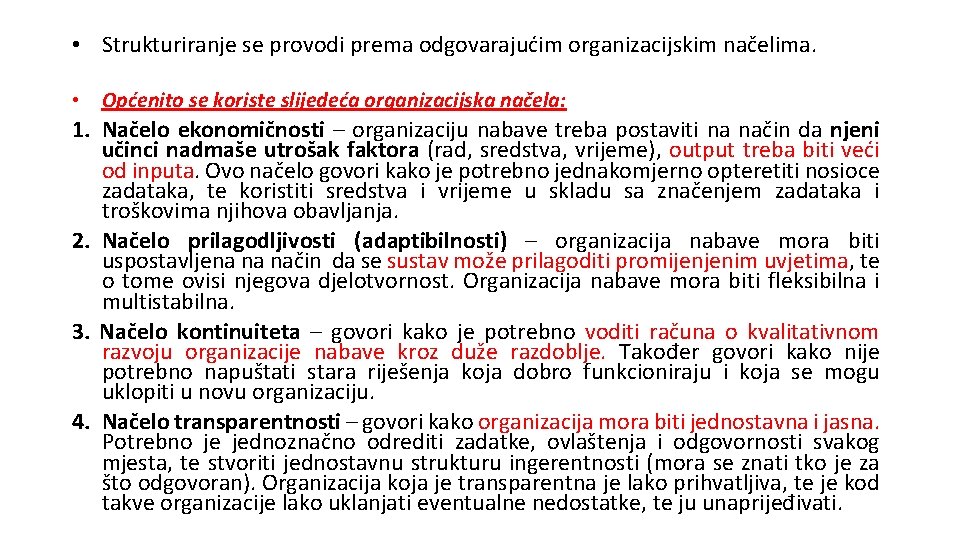 • Strukturiranje se provodi prema odgovarajućim organizacijskim načelima.

• Općenito se koriste slijedeća organizacijska načela:

1. Načelo ekonomičnosti – organizaciju nabave treba postaviti na način da njeni učinci nadmaše utrošak faktora (rad, sredstva, vrijeme), output treba biti veći od inputa. Ovo načelo govori kako je potrebno jednakomjerno opteretiti nosioce zadataka, te koristiti sredstva i vrijeme u skladu sa značenjem zadataka i troškovima njihova obavljanja.

2. Načelo prilagodljivosti (adaptibilnosti) – organizacija nabave mora biti uspostavljena na način da se sustav može prilagoditi promijenjenim uvjetima, te o tome ovisi njegova djelotvornost. Organizacija nabave mora biti fleksibilna i multistabilna.

3. Načelo kontinuiteta – govori kako je potrebno voditi računa o kvalitativnom razvoju organizacije nabave kroz duže razdoblje. Također govori kako nije potrebno napuštati stara riješenja koja dobro funkcioniraju i koja se mogu uklopiti u novu organizaciju.

4. Načelo transparentnosti – govori kako organizacija mora biti jednostavna i jasna. Potrebno je jednoznačno odrediti zadatke, ovlaštenja i odgovornosti svakog mjesta, te stvoriti jednostavnu strukturu ingerentnosti (mora se znati tko je za što odgovoran). Organizacija koja je transparentna je lako prihvatljiva, te je kod takve organizacije lako uklanjati eventualne nedostatke, te ju unaprijeđivati.